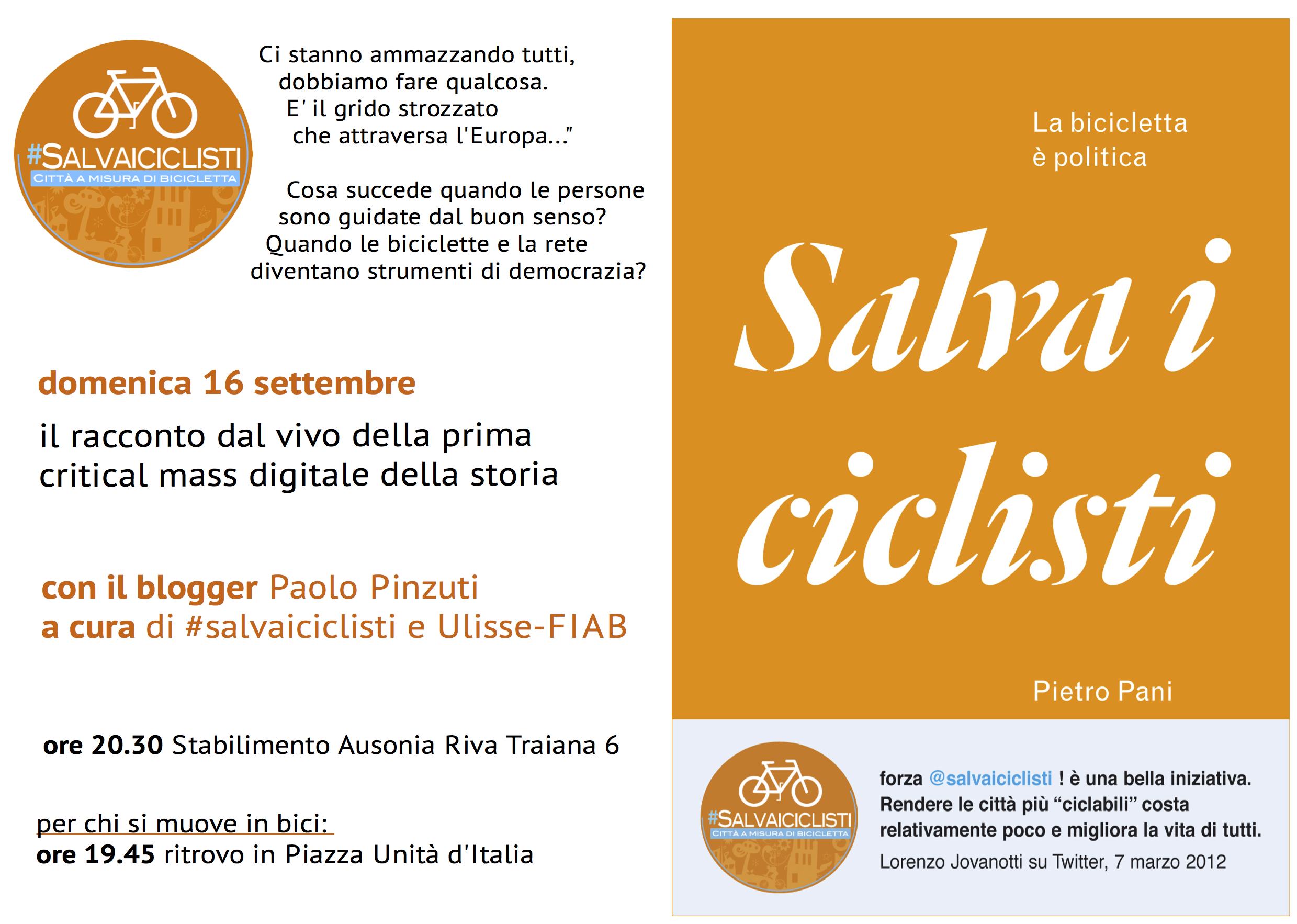 #SALVAICICLISTI
CITTÀ A MISURA DI BICICLETTA

Ci stanno ammazzando tutti, dobbiamo fare qualcosa. E' il grido strozzato che attraversa l'Europa..."

Cosa succede quando le persone sono guidate dal buon senso? Quando le biciclette e la rete diventano strumenti di democrazia?

domenica 16 settembre

il racconto dal vivo della prima critical mass digitale della storia

con il blogger Paolo Pinzuti
a cura di #salvaiciclisti e Ulisse-FIAB

ore 20.30 Stabilimento Ausonia Riva Traiana 6

per chi si muove in bici:
ore 19.45 ritrovo in Piazza Unità d'Italia

La bicicletta è politica

Salva i ciclisti

Pietro Pani

#SALVAICICLISTI
CITTÀ A MISURA DI BICICLETTA

forza @salvaiciclisti ! è una bella iniziativa. Rendere le città più "ciclabili" costa relativamente poco e migliora la vita di tutti.
Lorenzo Jovanotti su Twitter, 7 marzo 2012